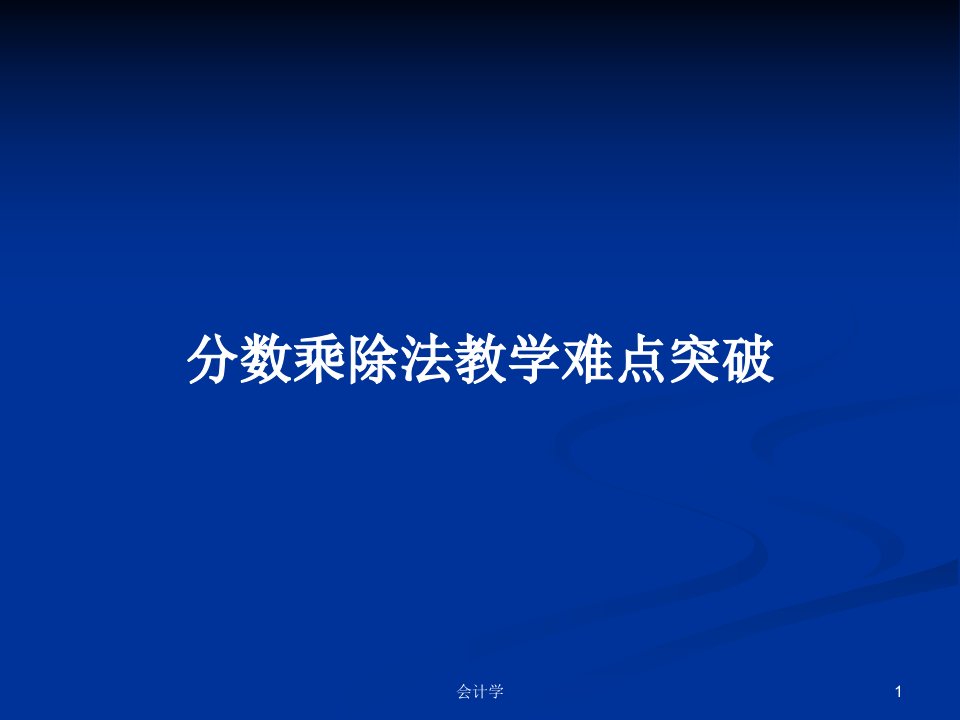 分数乘除法教学难点突破

会计学

1